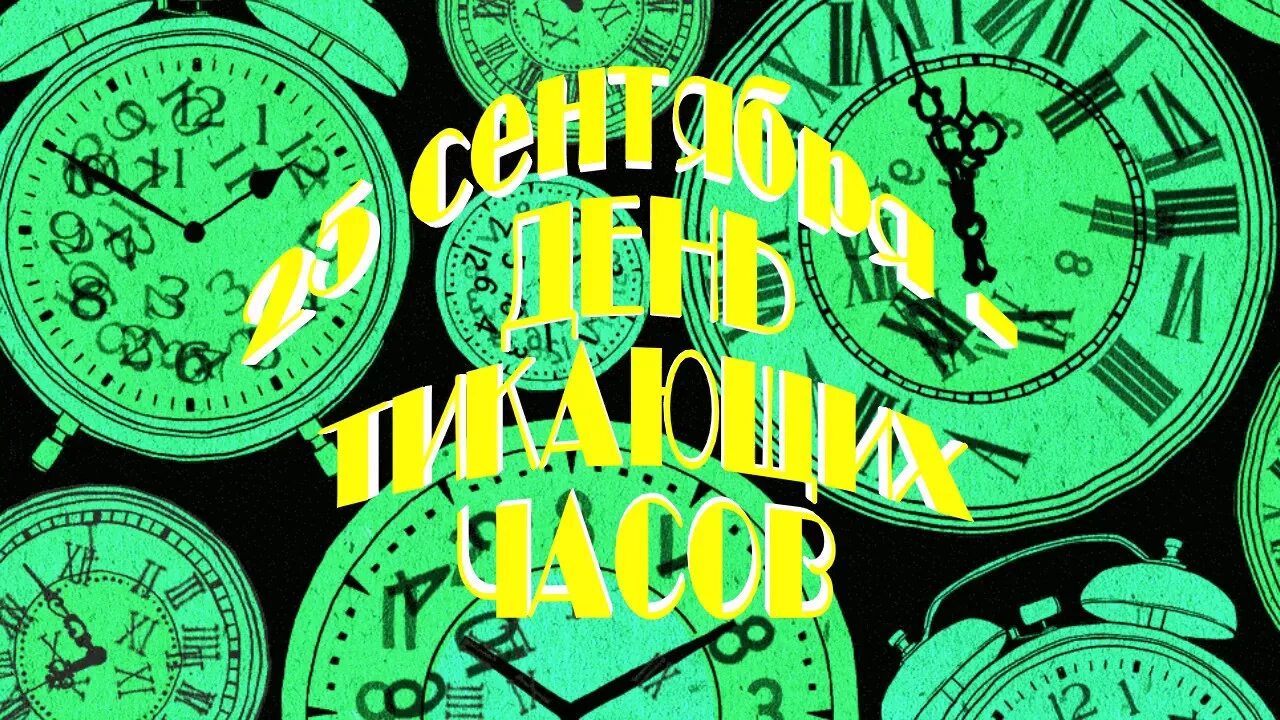 25 сентября - ДЕНЬ ТИКАЮЩИХ ЧАСОВ